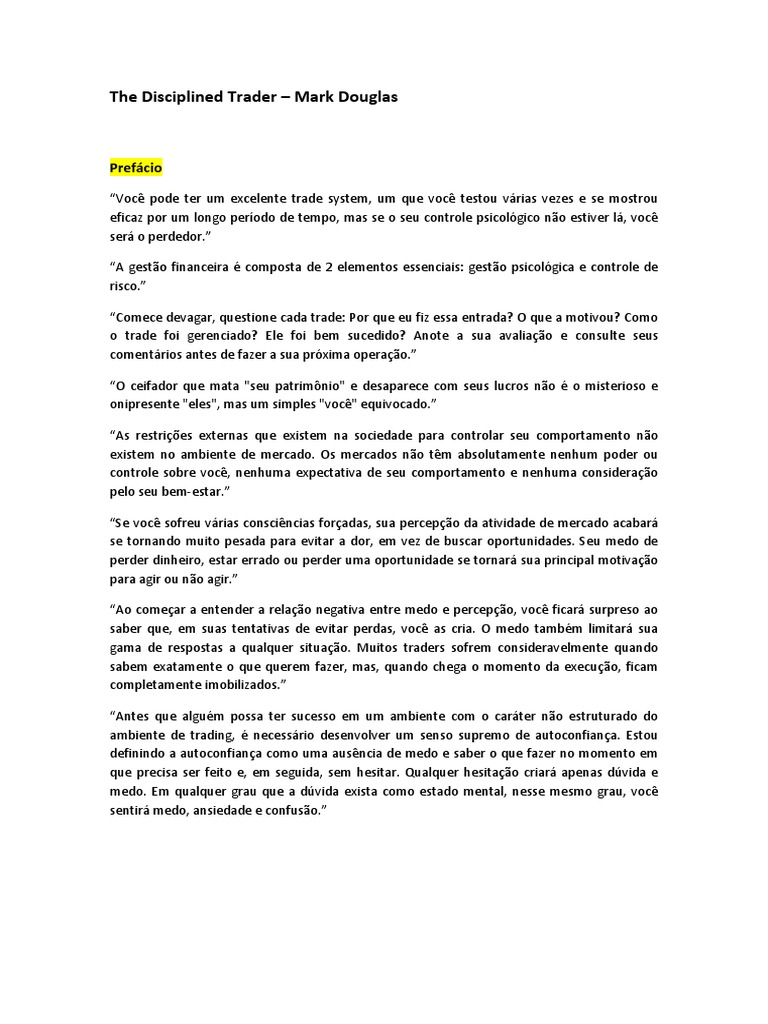 The Disciplined Trader – Mark Douglas

Prefácio

“Você pode ter um excelente trade system, um que você testou várias vezes e se mostrou eficaz por um longo período de tempo, mas se o seu controle psicológico não estiver lá, você será o perdedor.”

“A gestão financeira é composta de 2 elementos essenciais: gestão psicológica e controle de risco.”

“Comece devagar, questione cada trade: Por que eu fiz essa entrada? O que a motivou? Como o trade foi gerenciado? Ele foi bem sucedido? Anote a sua avaliação e consulte seus comentários antes de fazer a sua próxima operação.”

“O ceifador que mata "seu patrimônio" e desaparece com seus lucros não é o misterioso e onipresente "eles", mas um simples "você" equivocado.”

“As restrições externas que existem na sociedade para controlar seu comportamento não existem no ambiente de mercado. Os mercados não têm absolutamente nenhum poder ou controle sobre você, nenhuma expectativa de seu comportamento e nenhuma consideração pelo seu bem-estar.”

“Se você sofreu várias consciências forçadas, sua percepção da atividade de mercado acabará se tornando muito pesada para evitar a dor, em vez de buscar oportunidades. Seu medo de perder dinheiro, estar errado ou perder uma oportunidade se tornará sua principal motivação para agir ou não agir.”

“Ao começar a entender a relação negativa entre medo e percepção, você ficará surpreso ao saber que, em suas tentativas de evitar perdas, você as cria. O medo também limitará sua gama de respostas a qualquer situação. Muitos traders sofrem consideravelmente quando sabem exatamente o que querem fazer, mas, quando chega o momento da execução, ficam completamente imobilizados.”

“Antes que alguém possa ter sucesso em um ambiente com o caráter não estruturado do ambiente de trading, é necessário desenvolver um senso supremo de autoconfiança. Estou definindo a autoconfiança como uma ausência de medo e saber o que fazer no momento em que precisa ser feito e, em seguida, sem hesitar. Qualquer hesitação criará apenas dúvida e medo. Em qualquer grau que a dúvida exista como estado mental, nesse mesmo grau, você sentirá medo, ansiedade e confusão.”